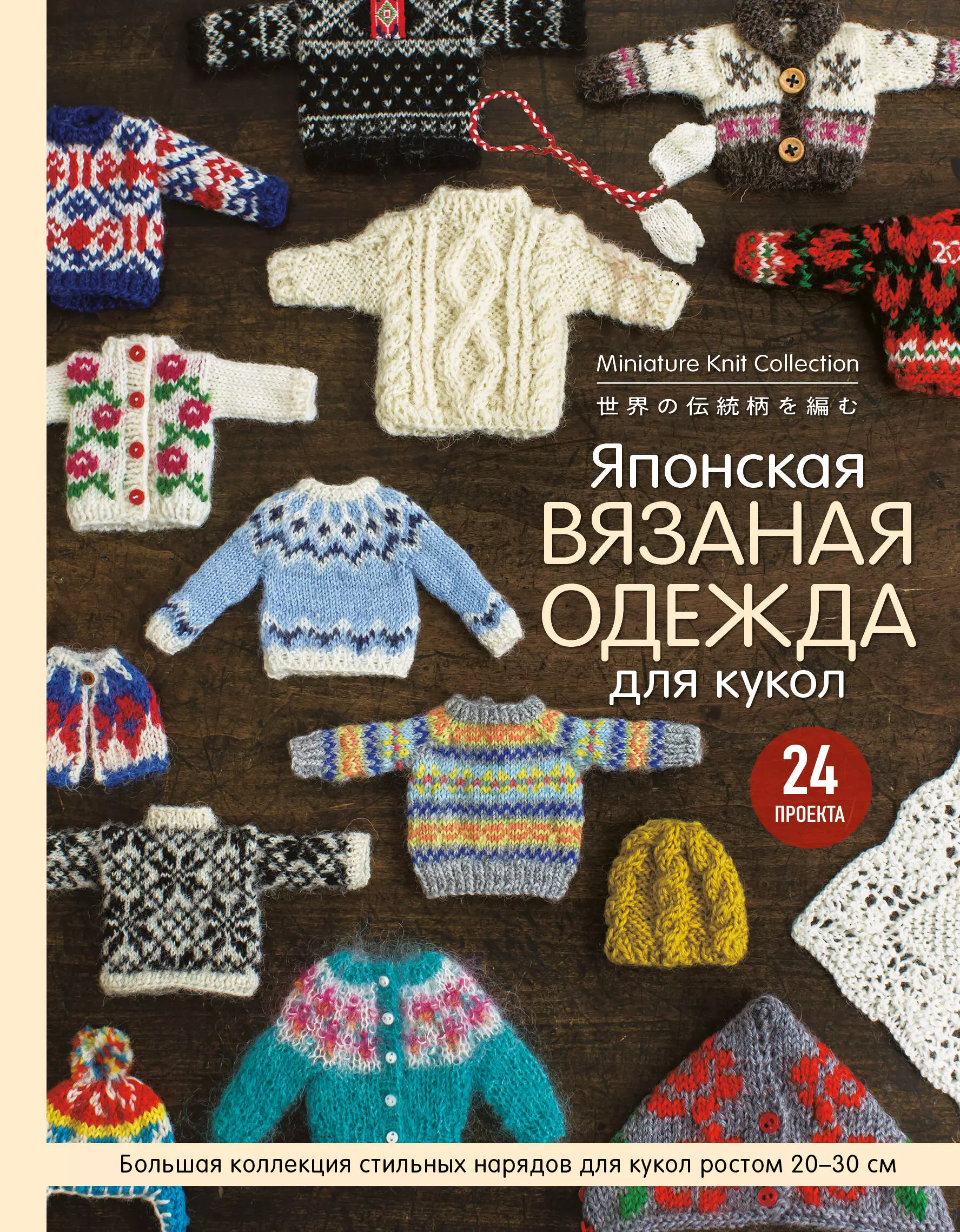 Miniature Knit Collection
世界の伝統柄を編む

Японская
ВЯЗАНАЯ
ОДЕЖДА
для кукол

24
ПРОЕКТА

Большая коллекция стильных нарядов для кукол ростом 20–30 см